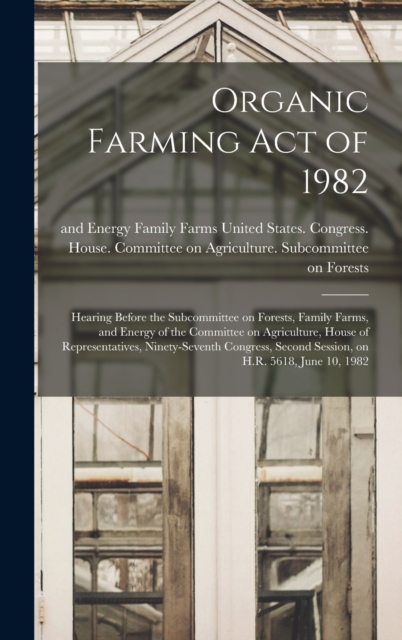 Organic Farming Act of 1982

and Energy Family Farms United States. Congress. House. Committee on Agriculture. Subcommittee on Forests

Hearing Before the Subcommittee on Forests, Family Farms, and Energy of the Committee on Agriculture, House of Representatives, Ninety-Seventh Congress, Second Session, on H.R. 5618, June 10, 1982